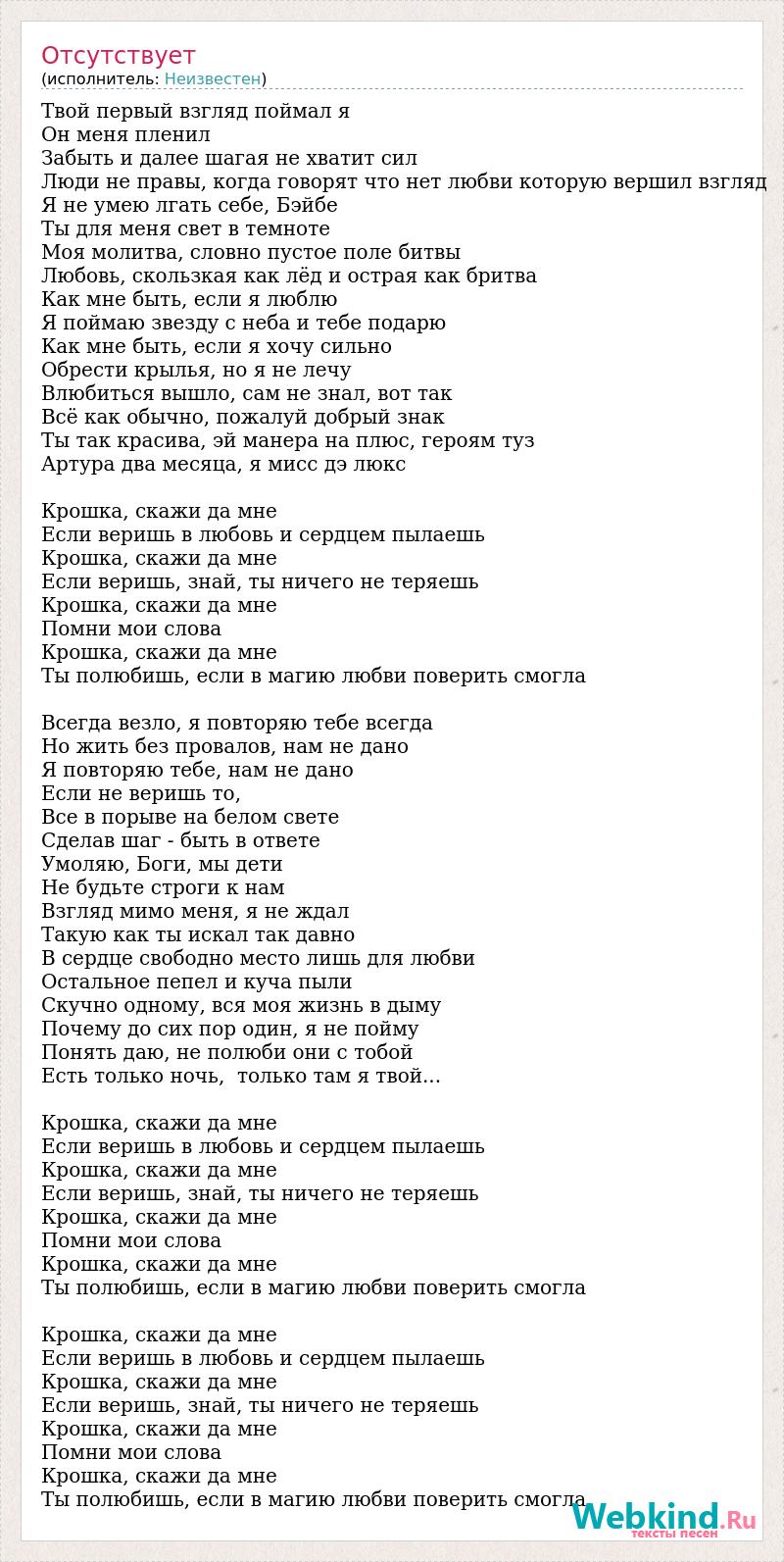 Отсутствует
(исполнитель: Неизвестен)

Твой первый взгляд поймал я
Он меня пленил
Забыть и далее шагая не хватит сил
Люди не правы, когда говорят что нет любви которую вершил взгляд
Я не умею лгать себе, Бэйбе
Ты для меня свет в темноте
Моя молитва, словно пустое поле битвы
Любовь, скользкая как лёд и острая как бритва
Как мне быть, если я люблю
Я поймаю звезду с неба и тебе подарю
Как мне быть, если я хочу сильно
Обрести крылья, но я не лечу
Влюбиться вышло, сам не знал, вот так
Всё как обычно, пожалуй добрый знак
Ты так красива, эй манера на плюс, героям туз
Артура два месяца, я мисс дэ люкс

Крошка, скажи да мне
Если веришь в любовь и сердцем пылаешь
Крошка, скажи да мне
Если веришь, знай, ты ничего не теряешь
Крошка, скажи да мне
Помни мои слова
Крошка, скажи да мне
Ты полюбишь, если в магию любви поверить смогла

Всегда везло, я повторяю тебе всегда
Но жить без провалов, нам не дано
Я повторяю тебе, нам не дано
Если не веришь то,
Все в порыве на белом свете
Сделав шаг - быть в ответе
Умоляю, Боги, мы дети
Не будьте строги к нам
Взгляд мимо меня, я не ждал
Такую как ты искал так давно
В сердце свободно место лишь для любви
Остальное пепел и куча пыли
Скучно одному, вся моя жизнь в дыму
Почему до сих пор один, я не пойму
Понять даю, не полюби они с тобой
Есть только ночь, только там я твой...

Крошка, скажи да мне
Если веришь в любовь и сердцем пылаешь
Крошка, скажи да мне
Если веришь, знай, ты ничего не теряешь
Крошка, скажи да мне
Помни мои слова
Крошка, скажи да мне
Ты полюбишь, если в магию любви поверить смогла

Крошка, скажи да мне
Если веришь в любовь и сердцем пылаешь
Крошка, скажи да мне
Если веришь, знай, ты ничего не теряешь
Крошка, скажи да мне
Помни мои слова
Крошка, скажи да мне
Ты полюбишь, если в магию любви поверить смогла

Webkind.Ru
тексты песен